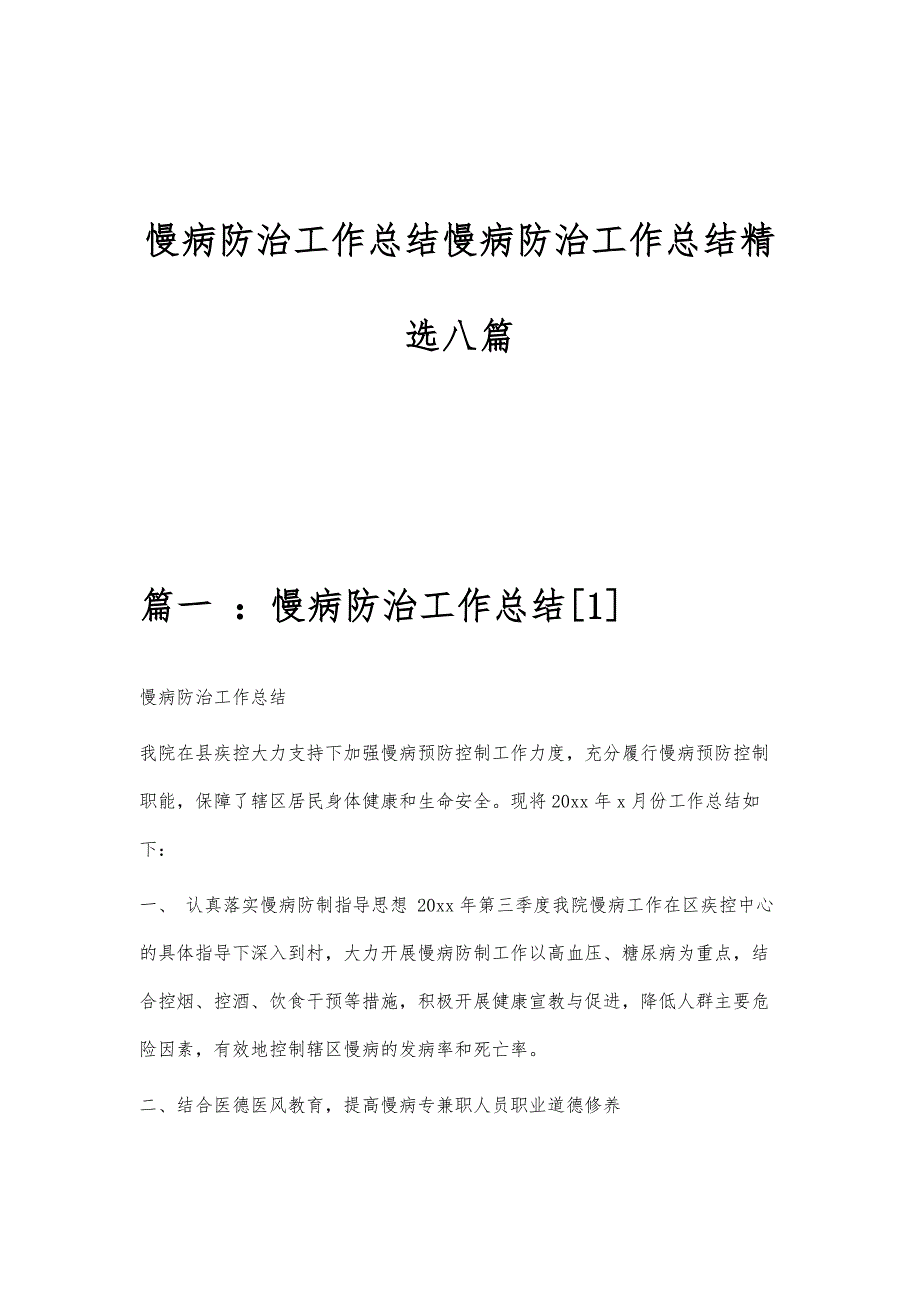 慢病防治工作总结慢病防治工作总结精选八篇

篇一 ：慢病防治工作总结[1]

慢病防治工作总结

我院在县疾控大力支持下加强慢病预防控制工作力度，充分履行慢病预防控制职能，保障了辖区居民身体健康和生命安全。现将20xx年x月份工作总结如下：

一、 认真落实慢病防制指导思想 20xx年第三季度我院慢病工作在区疾控中心的具体指导下深入到村，大力开展慢病防制工作以高血压、糖尿病为重点，结合控烟、控酒、饮食干预等措施，积极开展健康宣教与促进，降低人群主要危险因素，有效地控制辖区慢病的发病率和死亡率。

二、结合医德医风教育，提高慢病专兼职人员职业道德修养